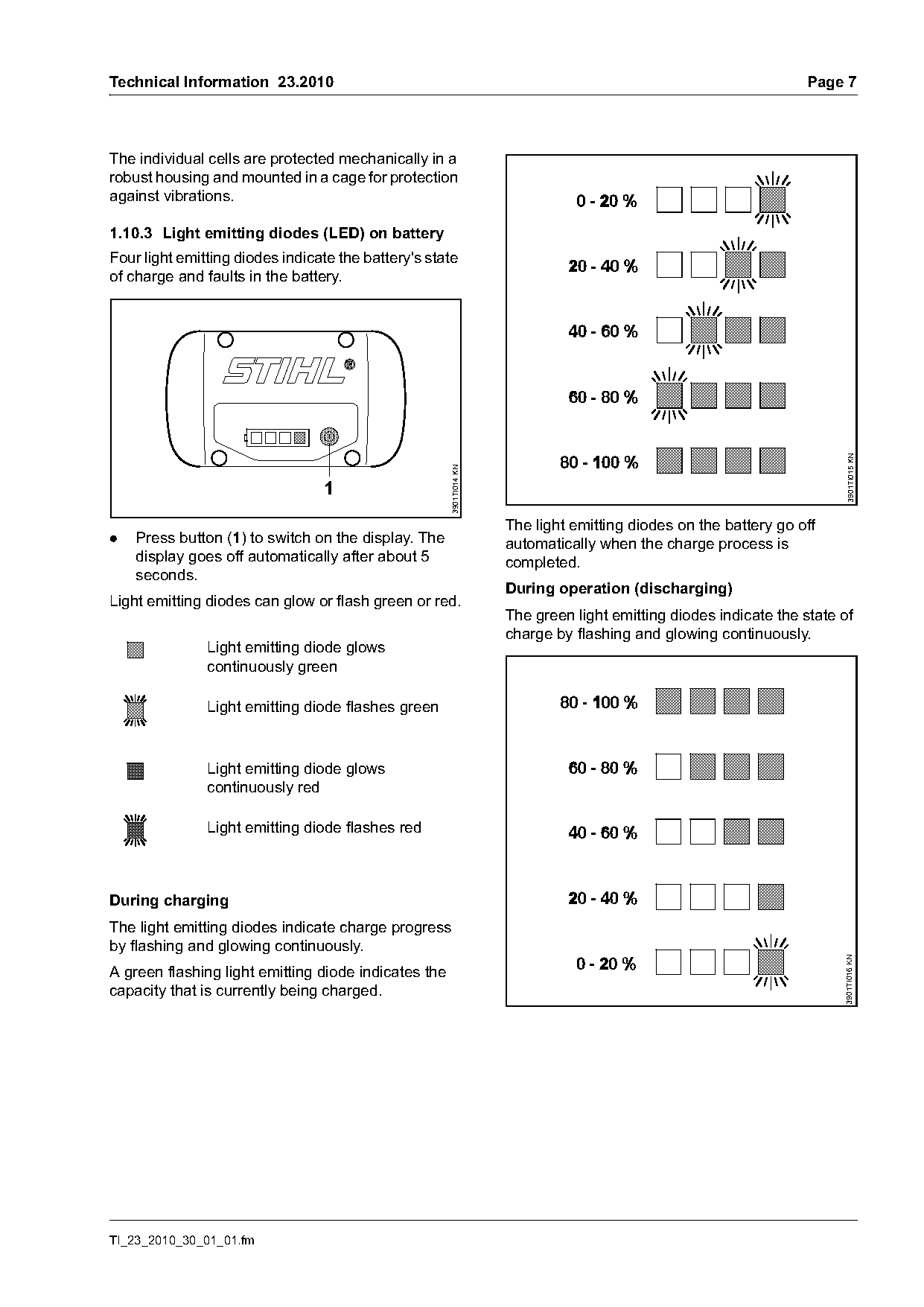 Technical Information 23.2010 Page 7

The individual cells are protected mechanically in a robust housing and mounted in a cage for protection against vibrations.

1.10.3 Light emitting diodes (LED) on battery

Four light emitting diodes indicate the battery's state of charge and faults in the battery.

STIHL®

1

3901TI014 KN

● Press button (1) to switch on the display. The display goes off automatically after about 5 seconds.

Light emitting diodes can glow or flash green or red.

Light emitting diode glows continuously green

Light emitting diode flashes green

Light emitting diode glows continuously red

Light emitting diode flashes red

During charging

The light emitting diodes indicate charge progress by flashing and glowing continuously.

A green flashing light emitting diode indicates the capacity that is currently being charged.

0 - 20 %

20 - 40 %

40 - 60 %

60 - 80 %

80 - 100 %

3901TI015 KN

The light emitting diodes on the battery go off automatically when the charge process is completed.

During operation (discharging)

The green light emitting diodes indicate the state of charge by flashing and glowing continuously.

80 - 100 %

60 - 80 %

40 - 60 %

20 - 40 %

0 - 20 %

3901TI016 KN

TI_23_2010_30_01_01.fm